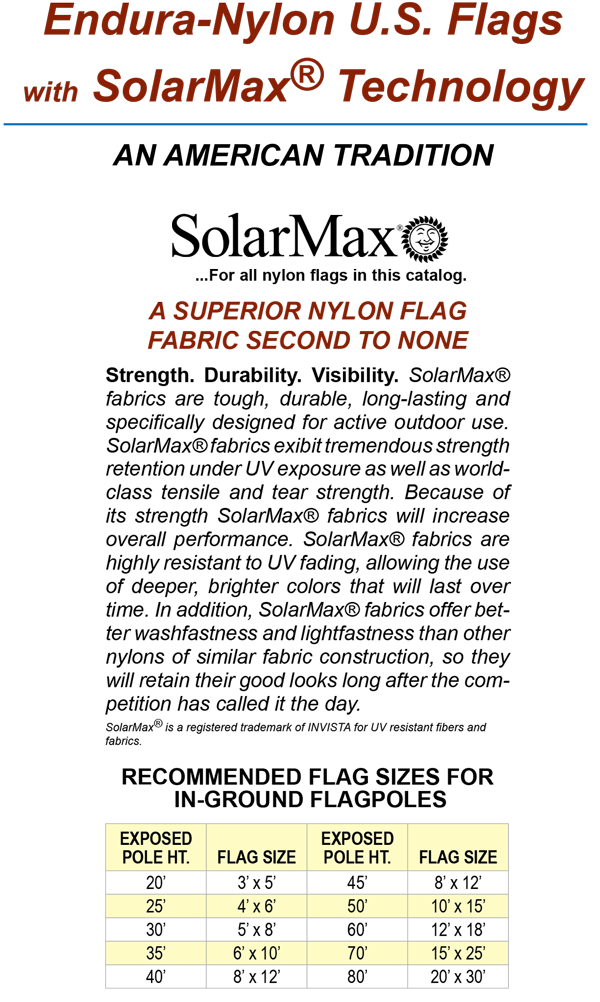 Endura-Nylon U.S. Flags with SolarMax® Technology

AN AMERICAN TRADITION

SolarMax®

...For all nylon flags in this catalog.

A SUPERIOR NYLON FLAG FABRIC SECOND TO NONE

Strength. Durability. Visibility. SolarMax® fabrics are tough, durable, long-lasting and specifically designed for active outdoor use. SolarMax® fabrics exibit tremendous strength retention under UV exposure as well as world-class tensile and tear strength. Because of its strength SolarMax® fabrics will increase overall performance. SolarMax® fabrics are highly resistant to UV fading, allowing the use of deeper, brighter colors that will last over time. In addition, SolarMax® fabrics offer better washfastness and lightfastness than other nylons of similar fabric construction, so they will retain their good looks long after the competition has called it the day.

SolarMax® is a registered trademark of INVISTA for UV resistant fibers and fabrics.

RECOMMENDED FLAG SIZES FOR IN-GROUND FLAGPOLES

| EXPOSED POLE HT. | FLAG SIZE | EXPOSED POLE HT. | FLAG SIZE |
|---|---|---|---|
| 20' | 3' x 5' | 45' | 8' x 12' |
| 25' | 4' x 6' | 50' | 10' x 15' |
| 30' | 5' x 8' | 60' | 12' x 18' |
| 35' | 6' x 10' | 70' | 15' x 25' |
| 40' | 8' x 12' | 80' | 20' x 30' |